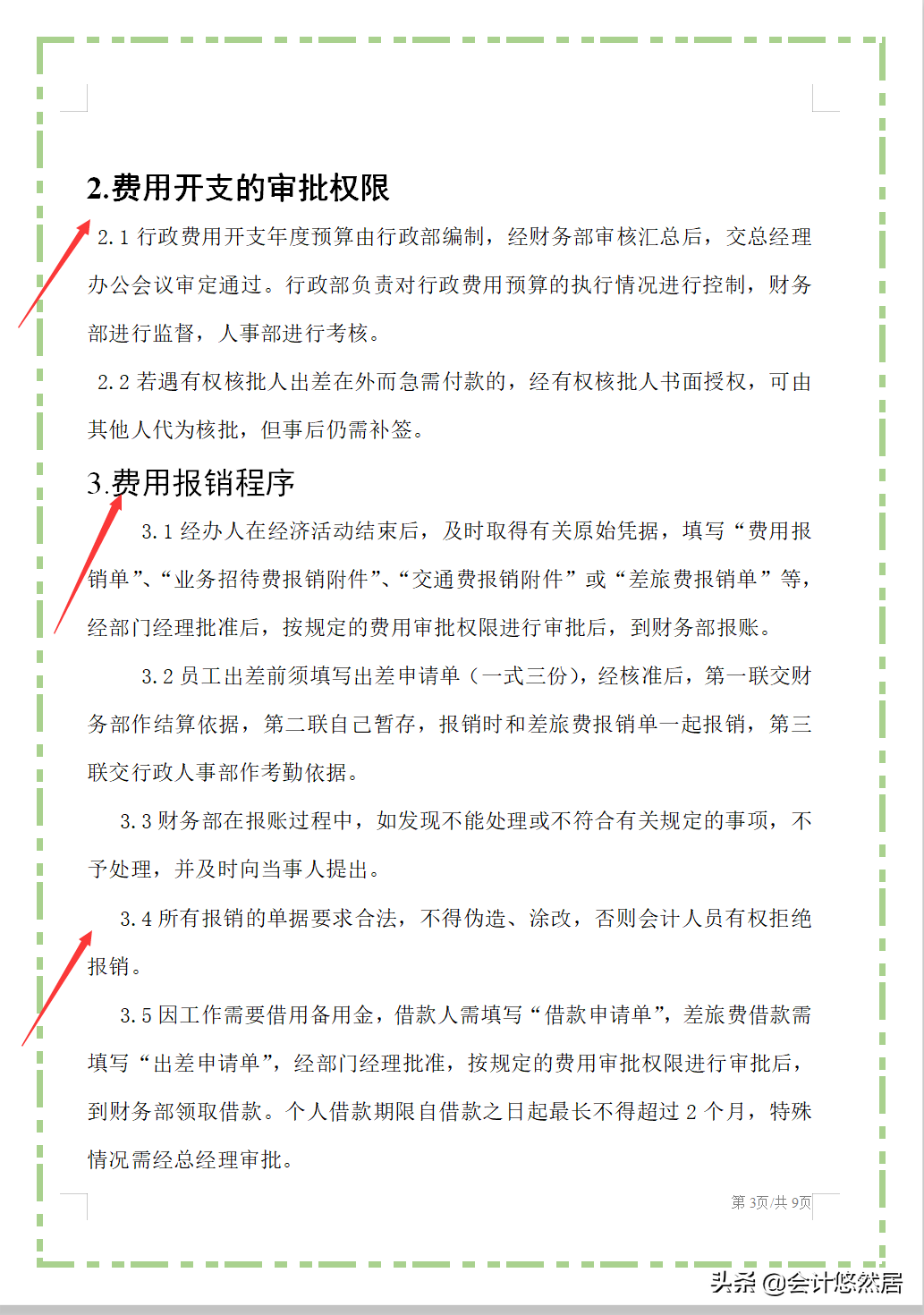 2.费用开支的审批权限

2.1 行政费用开支年度预算由行政部编制，经财务部审核汇总后，交总经理办公会议审定通过。行政部负责对行政费用预算的执行情况进行控制，财务部进行监督，人事部进行考核。

2.2 若遇有权核批人出差在外而急需付款的，经有权核批人书面授权，可由其他人代为核批，但事后仍需补签。

3.费用报销程序

3.1 经办人在经济活动结束后，及时取得有关原始凭据，填写“费用报销单”、“业务招待费报销附件”、“交通费报销附件”或“差旅费报销单”等，经部门经理批准后，按规定的费用审批权限进行审批后，到财务部报账。

3.2 员工出差前须填写出差申请单（一式三份），经核准后，第一联交财务部作结算依据，第二联自己暂存，报销时和差旅费报销单一起报销，第三联交行政人事部作考勤依据。

3.3 财务部在报账过程中，如发现不能处理或不符合有关规定的事项，不予处理，并及时向当事人提出。

3.4 所有报销的单据要求合法，不得伪造、涂改，否则会计人员有权拒绝报销。

3.5 因工作需要借用备用金，借款人需填写“借款申请单”，差旅费借款需填写“出差申请单”，经部门经理批准，按规定的费用审批权限进行审批后，到财务部领取借款。个人借款期限自借款之日起最长不得超过 2 个月，特殊情况需经总经理审批。

第 3页/共 9页

头条 @会计悠然居